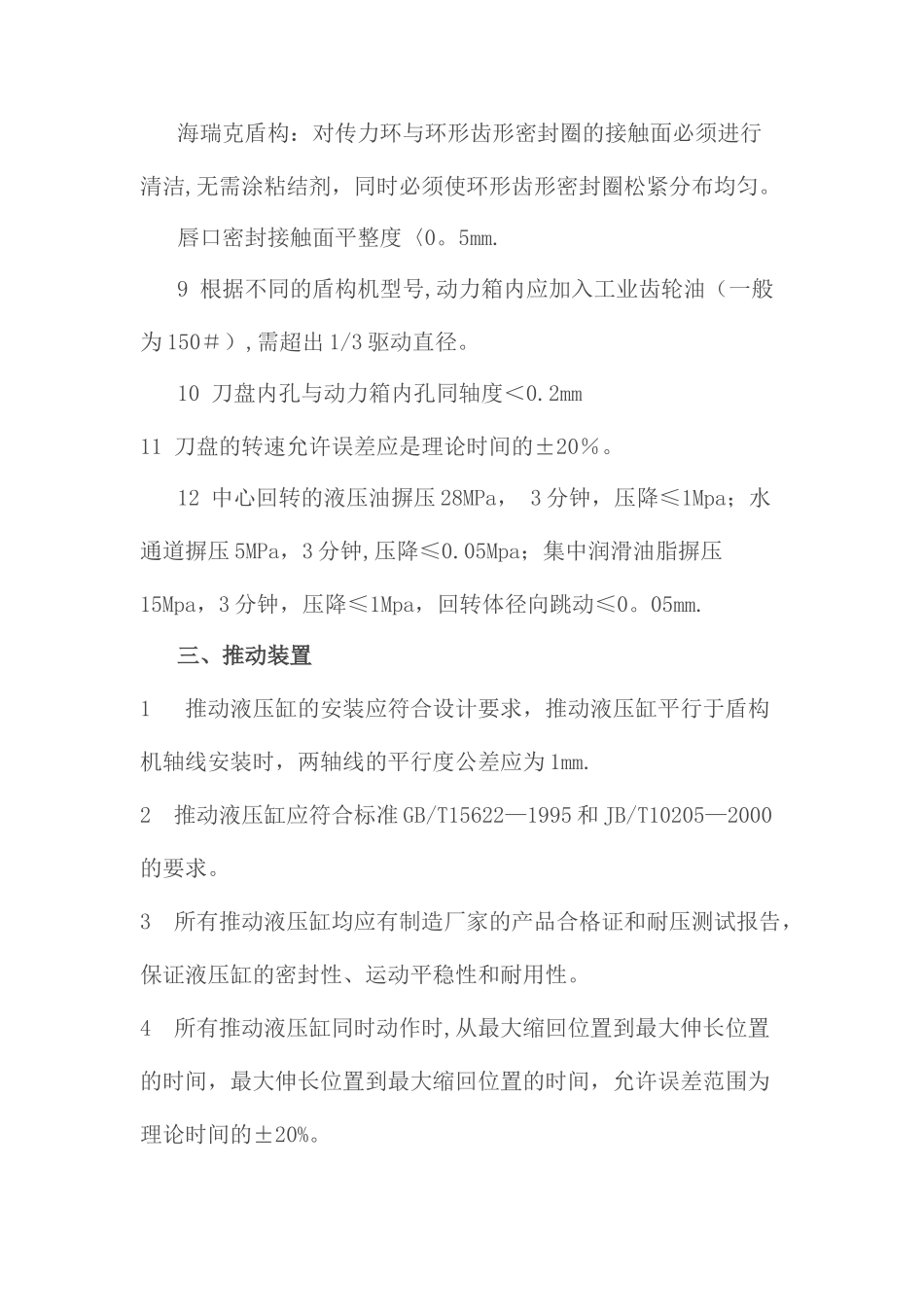 海瑞克盾构：对传力环与环形齿形密封圈的接触面必须进行清洁,无需涂粘结剂，同时必须使环形齿形密封圈松紧分布均匀。

唇口密封接触面平整度〈0。5mm.

9 根据不同的盾构机型号,动力箱内应加入工业齿轮油（一般为150＃）,需超出1/3驱动直径。

10 刀盘内孔与动力箱内孔同轴度＜0.2mm

11 刀盘的转速允许误差应是理论时间的±20％。

12 中心回转的液压油摒压28MPa， 3分钟，压降≤1Mpa；水通道摒压5MPa，3分钟,压降≤0.05Mpa；集中润滑油脂摒压15Mpa，3分钟，压降≤1Mpa，回转体径向跳动≤0。05mm.

三、推动装置

1 推动液压缸的安装应符合设计要求，推动液压缸平行于盾构机轴线安装时，两轴线的平行度公差应为1mm.

2 推动液压缸应符合标准GB/T15622—1995和JB/T10205—2000的要求。

3 所有推动液压缸均应有制造厂家的产品合格证和耐压测试报告，保证液压缸的密封性、运动平稳性和耐用性。

4 所有推动液压缸同时动作时,从最大缩回位置到最大伸长位置的时间，最大伸长位置到最大缩回位置的时间，允许误差范围为理论时间的±20%。